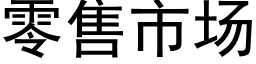 零售市场